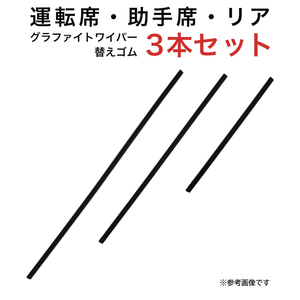 運転席・助手席・リア
グラファイトワイパー
替えゴム
3本セット

※参考画像です